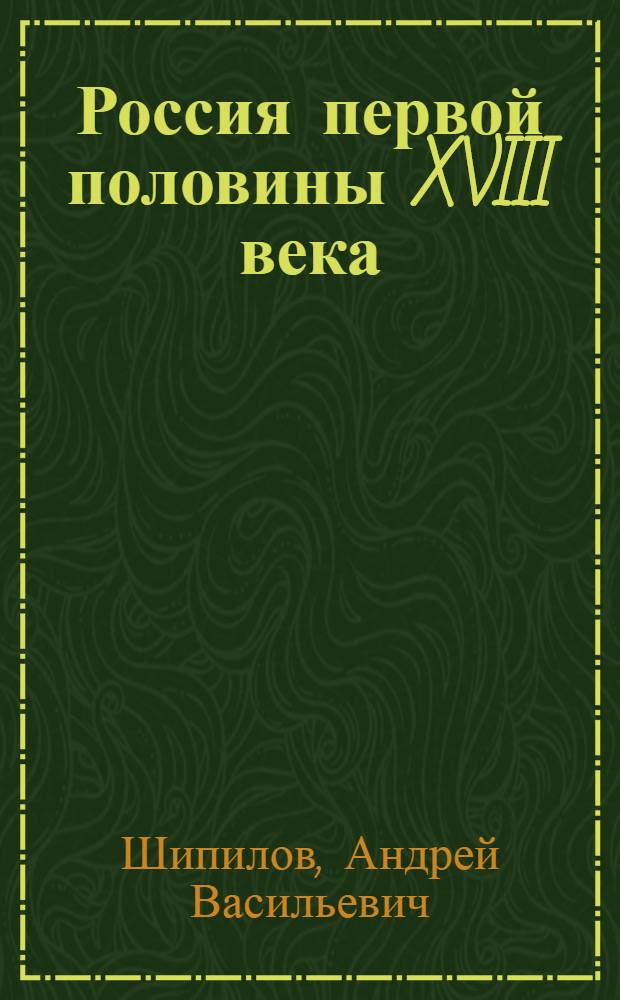 Россия первой половины XVIII века

Шипилов, Андрей Васильевич